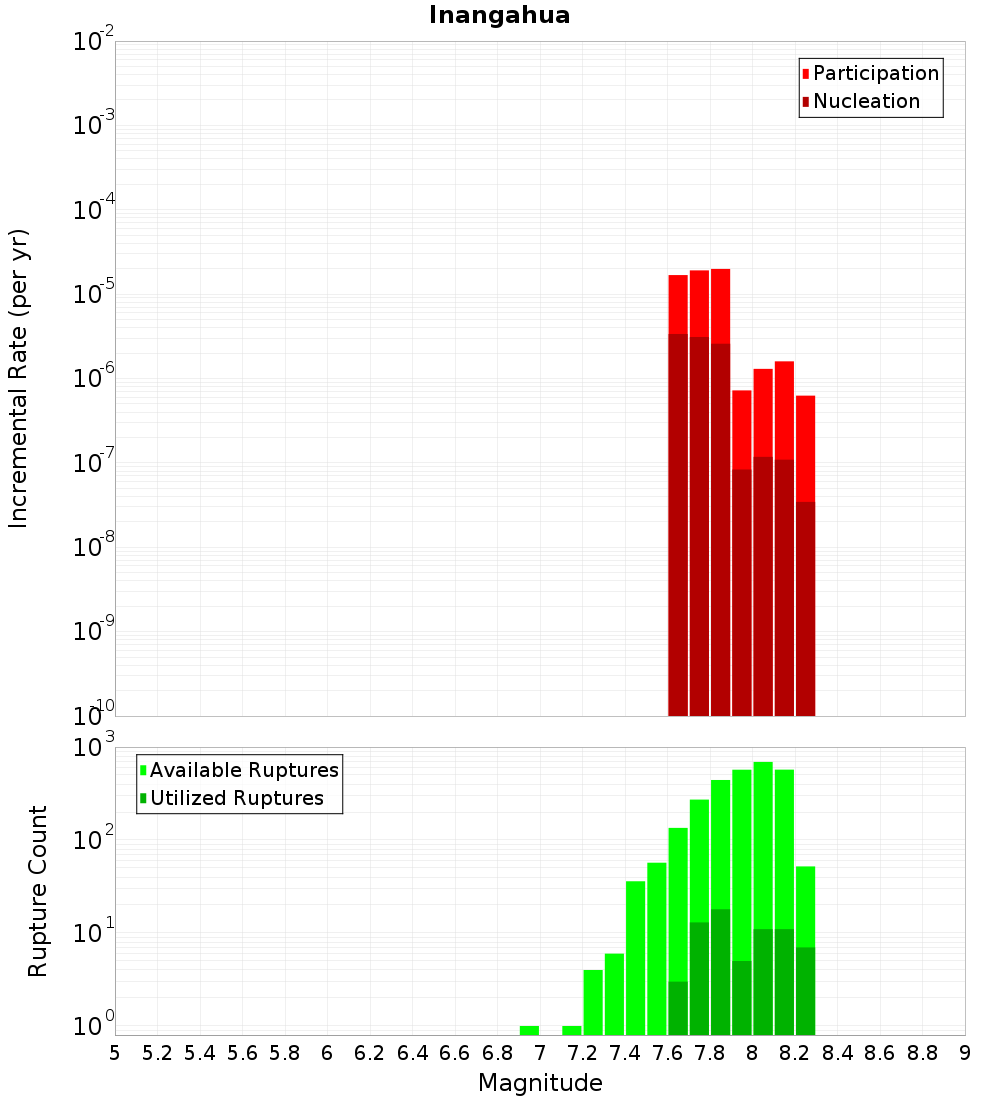 Inangahua

Participation
Nucleation

Incremental Rate (per yr)

$10^{-2}$
$10^{-3}$
$10^{-4}$
$10^{-5}$
$10^{-6}$
$10^{-7}$
$10^{-8}$
$10^{-9}$
$10^{-10}$

Available Ruptures
Utilized Ruptures

Rupture Count

$10^{3}$
$10^{2}$
$10^{1}$
$10^{0}$

5 5.2 5.4 5.6 5.8 6 6.2 6.4 6.6 6.8 7 7.2 7.4 7.6 7.8 8 8.2 8.4 8.6 8.8 9

Magnitude